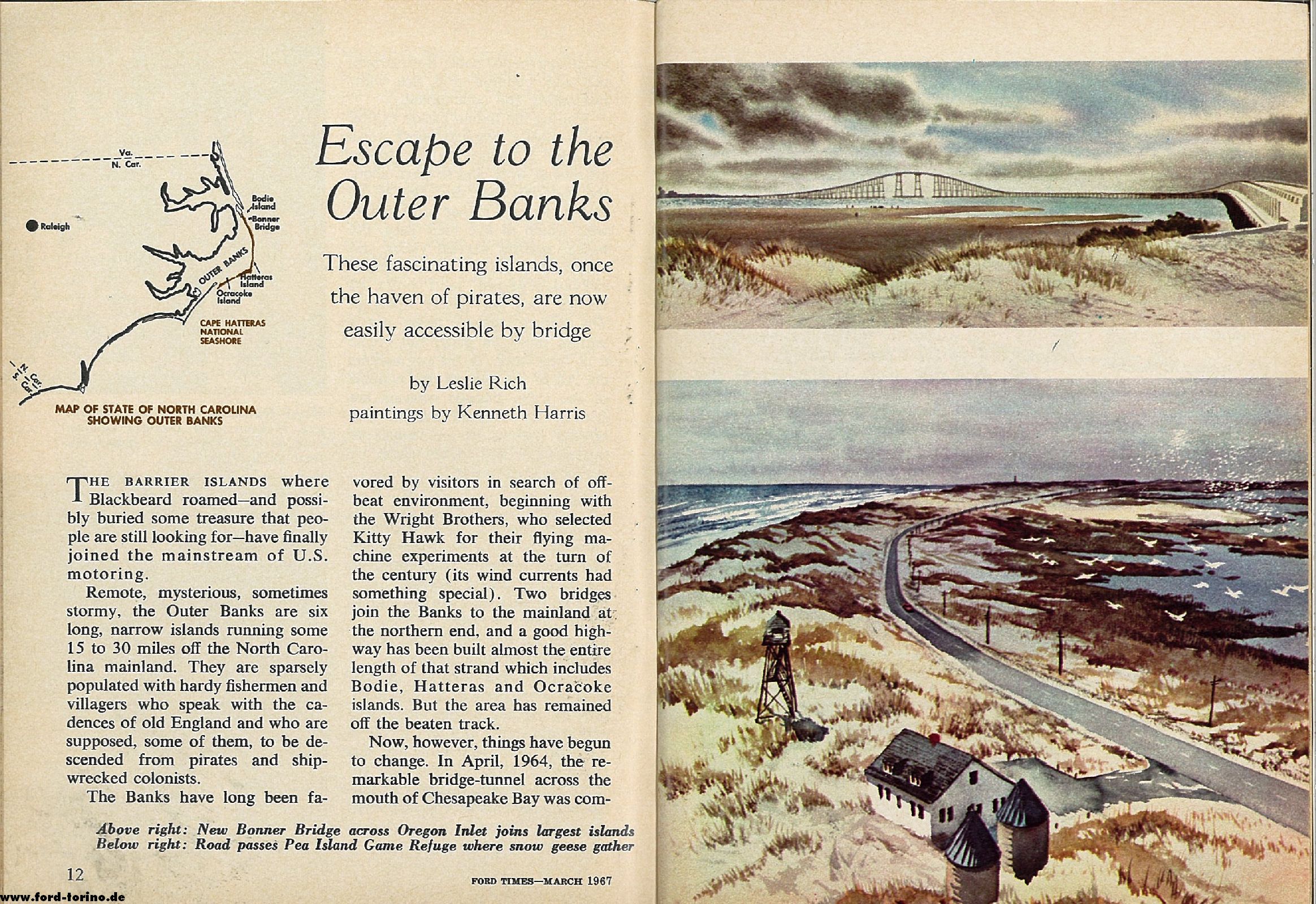 Va.
N. Car.
Raleigh
Bodie Island
Bonner Bridge
OUTER BANKS
Hatteras Island
Ocracoke Island
CAPE HATTERAS NATIONAL SEASHORE
N. Car.
S. Car.
MAP OF STATE OF NORTH CAROLINA SHOWING OUTER BANKS

Escape to the Outer Banks

These fascinating islands, once the haven of pirates, are now easily accessible by bridge

by Leslie Rich
paintings by Kenneth Harris

THE BARRIER ISLANDS where Blackbeard roamed—and possibly buried some treasure that people are still looking for—have finally joined the mainstream of U.S. motoring.

Remote, mysterious, sometimes stormy, the Outer Banks are six long, narrow islands running some 15 to 30 miles off the North Carolina mainland. They are sparsely populated with hardy fishermen and villagers who speak with the cadences of old England and who are supposed, some of them, to be descended from pirates and shipwrecked colonists.

The Banks have long been favored by visitors in search of offbeat environment, beginning with the Wright Brothers, who selected Kitty Hawk for their flying machine experiments at the turn of the century (its wind currents had something special). Two bridges join the Banks to the mainland at the northern end, and a good highway has been built almost the entire length of that strand which includes Bodie, Hatteras and Ocracoke islands. But the area has remained off the beaten track.

Now, however, things have begun to change. In April, 1964, the remarkable bridge-tunnel across the mouth of Chesapeake Bay was com-

Above right: New Bonner Bridge across Oregon Inlet joins largest islands
Below right: Road passes Pea Island Game Refuge where snow geese gather

12

FORD TIMES—MARCH 1967

www.ford-torino.de